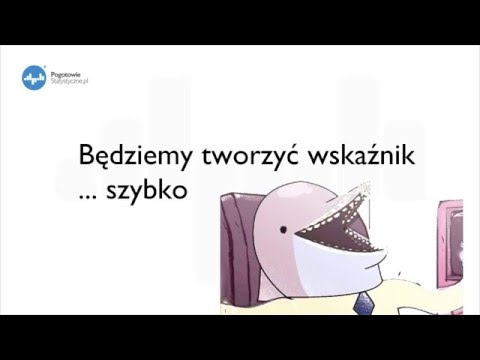 Pogotowie
Statystyczne.pl

Będziemy tworzyć wskaźnik
... szybko